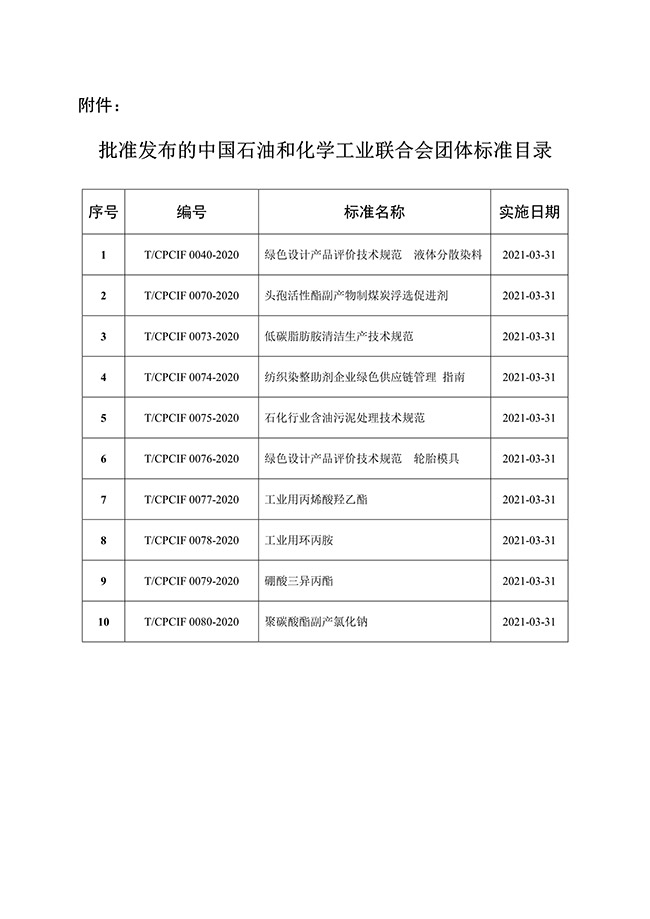 附件：

批准发布的中国石油和化学工业联合会团体标准目录

| 序号 | 编号 | 标准名称 | 实施日期 |
|---|---|---|---|
| 1 | T/CPCIF 0040-2020 | 绿色设计产品评价技术规范 液体分散染料 | 2021-03-31 |
| 2 | T/CPCIF 0070-2020 | 头孢活性酯副产物制煤炭浮选促进剂 | 2021-03-31 |
| 3 | T/CPCIF 0073-2020 | 低碳脂肪胺清洁生产技术规范 | 2021-03-31 |
| 4 | T/CPCIF 0074-2020 | 纺织染整助剂企业绿色供应链管理 指南 | 2021-03-31 |
| 5 | T/CPCIF 0075-2020 | 石化行业含油污泥处理技术规范 | 2021-03-31 |
| 6 | T/CPCIF 0076-2020 | 绿色设计产品评价技术规范 轮胎模具 | 2021-03-31 |
| 7 | T/CPCIF 0077-2020 | 工业用丙烯酸羟乙酯 | 2021-03-31 |
| 8 | T/CPCIF 0078-2020 | 工业用环丙胺 | 2021-03-31 |
| 9 | T/CPCIF 0079-2020 | 硼酸三异丙酯 | 2021-03-31 |
| 10 | T/CPCIF 0080-2020 | 聚碳酸酯副产氯化钠 | 2021-03-31 |